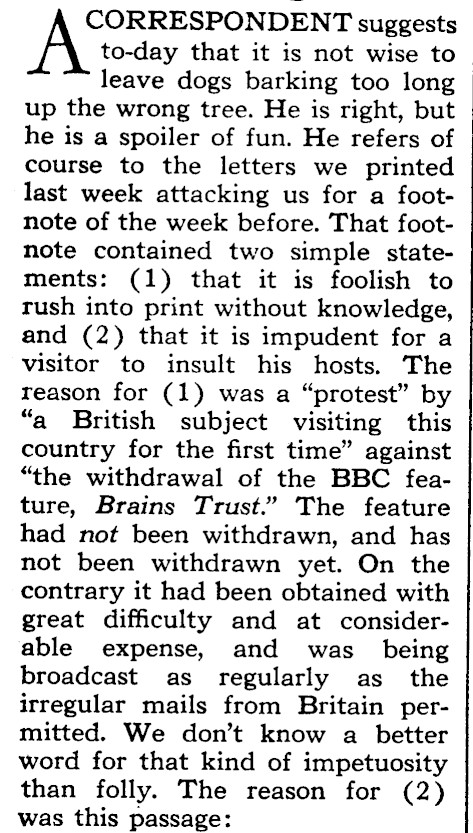 A CORRESPONDENT suggests to-day that it is not wise to leave dogs barking too long up the wrong tree. He is right, but he is a spoiler of fun. He refers of course to the letters we printed last week attacking us for a footnote of the week before. That footnote contained two simple statements: (1) that it is foolish to rush into print without knowledge, and (2) that it is impudent for a visitor to insult his hosts. The reason for (1) was a "protest" by "a British subject visiting this country for the first time" against "the withdrawal of the BBC feature, Brains Trust." The feature had not been withdrawn, and has not been withdrawn yet. On the contrary it had been obtained with great difficulty and at considerable expense, and was being broadcast as regularly as the irregular mails from Britain permitted. We don't know a better word for that kind of impetuosity than folly. The reason for (2) was this passage: